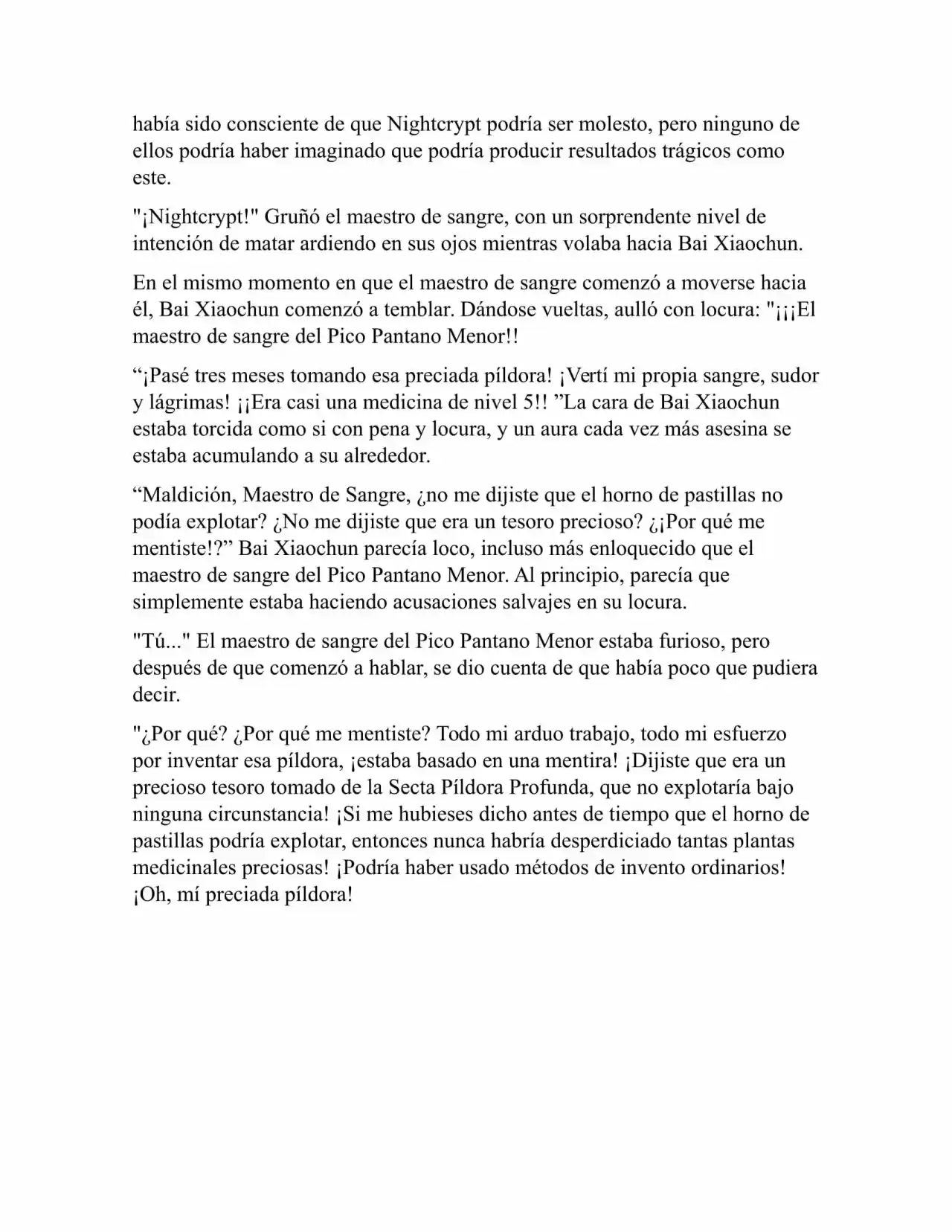 había sido consciente de que Nightcrypt podría ser molesto, pero ninguno de ellos podría haber imaginado que podría producir resultados trágicos como este.

"¡Nightcrypt!" Gruñó el maestro de sangre, con un sorprendente nivel de intención de matar ardiendo en sus ojos mientras volaba hacia Bai Xiaochun.

En el mismo momento en que el maestro de sangre comenzó a moverse hacia él, Bai Xiaochun comenzó a temblar. Dándose vueltas, aulló con locura: "¡¡¡El maestro de sangre del Pico Pantano Menor!!

"¡Pasé tres meses tomando esa preciada píldora! ¡Vertí mi propia sangre, sudor y lágrimas! ¡¡Era casi una medicina de nivel 5!! "La cara de Bai Xiaochun estaba torcida como si con pena y locura, y un aura cada vez más asesina se estaba acumulando a su alrededor.

"Maldición, Maestro de Sangre, ¿no me dijiste que el horno de pastillas no podía explotar? ¿No me dijiste que era un tesoro precioso? ¿¡Por qué me mentiste!?" Bai Xiaochun parecía loco, incluso más enloquecido que el maestro de sangre del Pico Pantano Menor. Al principio, parecía que simplemente estaba haciendo acusaciones salvajes en su locura.

"Tú..." El maestro de sangre del Pico Pantano Menor estaba furioso, pero después de que comenzó a hablar, se dio cuenta de que había poco que pudiera decir.

"¿Por qué? ¿Por qué me mentiste? Todo mi arduo trabajo, todo mi esfuerzo por inventar esa píldora, ¡estaba basado en una mentira! ¡Dijiste que era un precioso tesoro tomado de la Secta Píldora Profunda, que no explotaría bajo ninguna circunstancia! ¡Si me hubieses dicho antes de tiempo que el horno de pastillas podría explotar, entonces nunca habría desperdiciado tantas plantas medicinales preciosas! ¡Podría haber usado métodos de invento ordinarios! ¡Oh, mí preciada píldora!